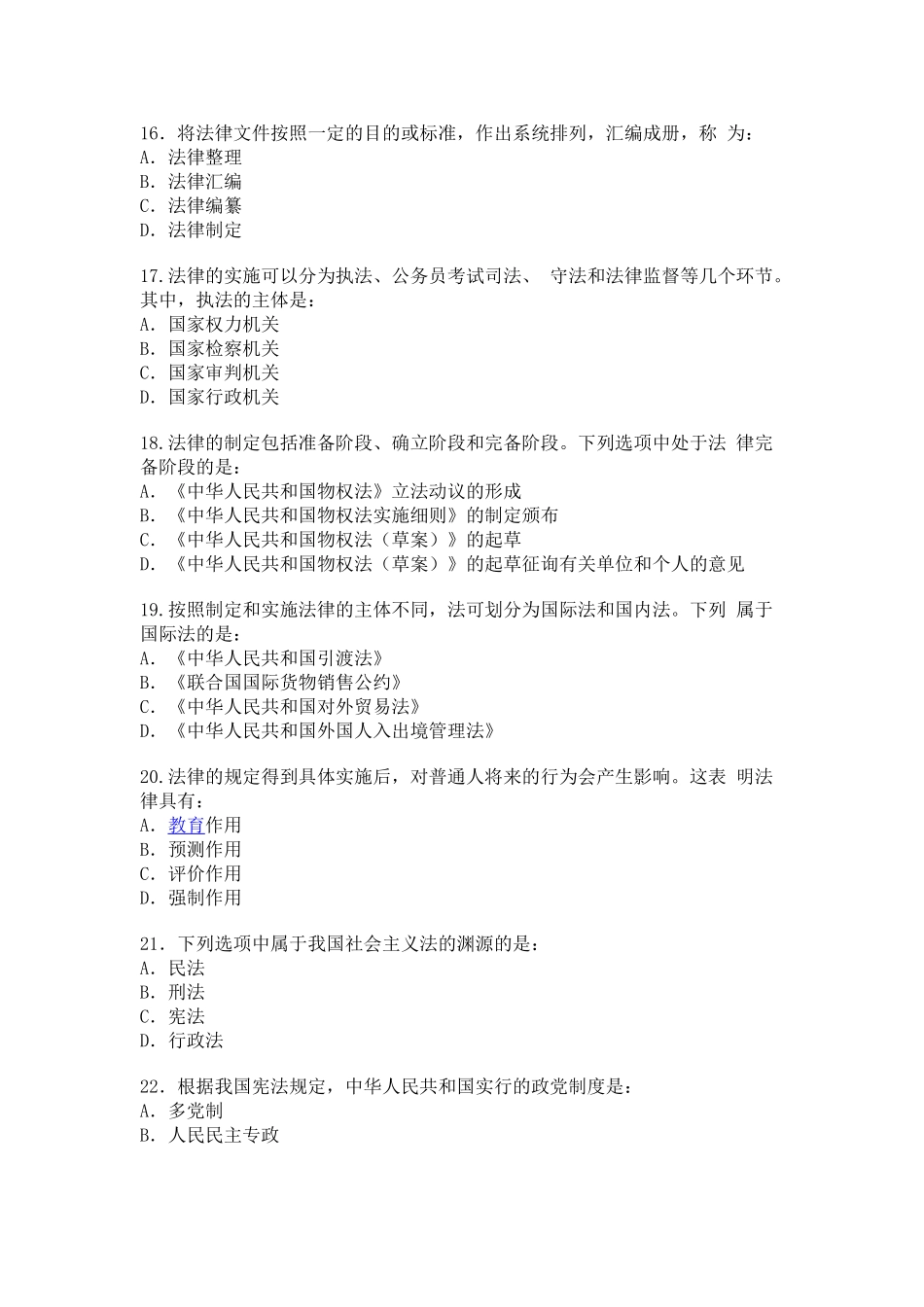 16．将法律文件按照一定的目的或标准，作出系统排列，汇编成册，称 为：
A．法律整理
B．法律汇编
C．法律编纂
D．法律制定

17.法律的实施可以分为执法、公务员考试司法、 守法和法律监督等几个环节。其中，执法的主体是：
A．国家权力机关
B．国家检察机关
C．国家审判机关
D．国家行政机关

18.法律的制定包括准备阶段、确立阶段和完备阶段。下列选项中处于法 律完备阶段的是：
A．《中华人民共和国物权法》立法动议的形成
B．《中华人民共和国物权法实施细则》的制定颁布
C．《中华人民共和国物权法（草案）》的起草
D．《中华人民共和国物权法（草案）》的起草征询有关单位和个人的意见

19.按照制定和实施法律的主体不同，法可划分为国际法和国内法。下列 属于国际法的是：
A．《中华人民共和国引渡法》
B．《联合国国际货物销售公约》
C．《中华人民共和国对外贸易法》
D．《中华人民共和国外国人入出境管理法》

20.法律的规定得到具体实施后，对普通人将来的行为会产生影响。这表 明法律具有：
A．教育作用
B．预测作用
C．评价作用
D．强制作用

21．下列选项中属于我国社会主义法的渊源的是：
A．民法
B．刑法
C．宪法
D．行政法

22．根据我国宪法规定，中华人民共和国实行的政党制度是：
A．多党制
B．人民民主专政